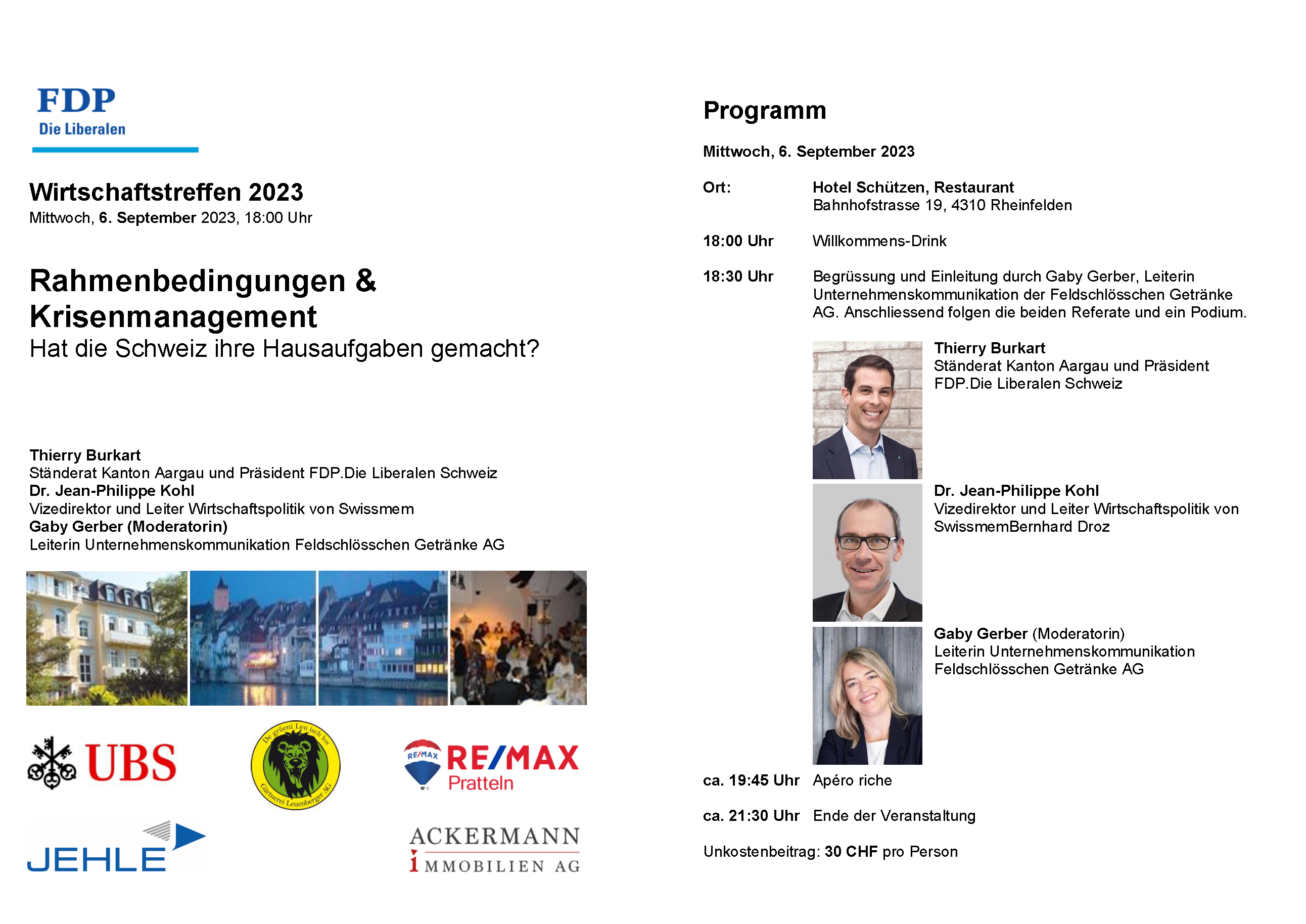 FDP
Die Liberalen

Wirtschaftstreffen 2023
Mittwoch, 6. September 2023, 18:00 Uhr

Rahmenbedingungen & Krisenmanagement
Hat die Schweiz ihre Hausaufgaben gemacht?

Thierry Burkart
Ständerat Kanton Aargau und Präsident FDP.Die Liberalen Schweiz
Dr. Jean-Philippe Kohl
Vizedirektor und Leiter Wirtschaftspolitik von Swissmem
Gaby Gerber (Moderatorin)
Leiterin Unternehmenskommunikation Feldschlösschen Getränke AG

UBS

De grüeni Leu isch los
Gärtnerei Leuenberger AG

RE/MAX
RE/MAX Pratteln

JEHLE

ACKERMANN
IMMOBILIEN AG

Programm

Mittwoch, 6. September 2023

Ort: Hotel Schützen, Restaurant
Bahnhofstrasse 19, 4310 Rheinfelden

18:00 Uhr Willkommens-Drink

18:30 Uhr Begrüssung und Einleitung durch Gaby Gerber, Leiterin Unternehmenskommunikation der Feldschlösschen Getränke AG. Anschliessend folgen die beiden Referate und ein Podium.

Thierry Burkart
Ständerat Kanton Aargau und Präsident FDP.Die Liberalen Schweiz

Dr. Jean-Philippe Kohl
Vizedirektor und Leiter Wirtschaftspolitik von SwissmemBernhard Droz

Gaby Gerber (Moderatorin)
Leiterin Unternehmenskommunikation Feldschlösschen Getränke AG

ca. 19:45 Uhr Apéro riche

ca. 21:30 Uhr Ende der Veranstaltung

Unkostenbeitrag: 30 CHF pro Person